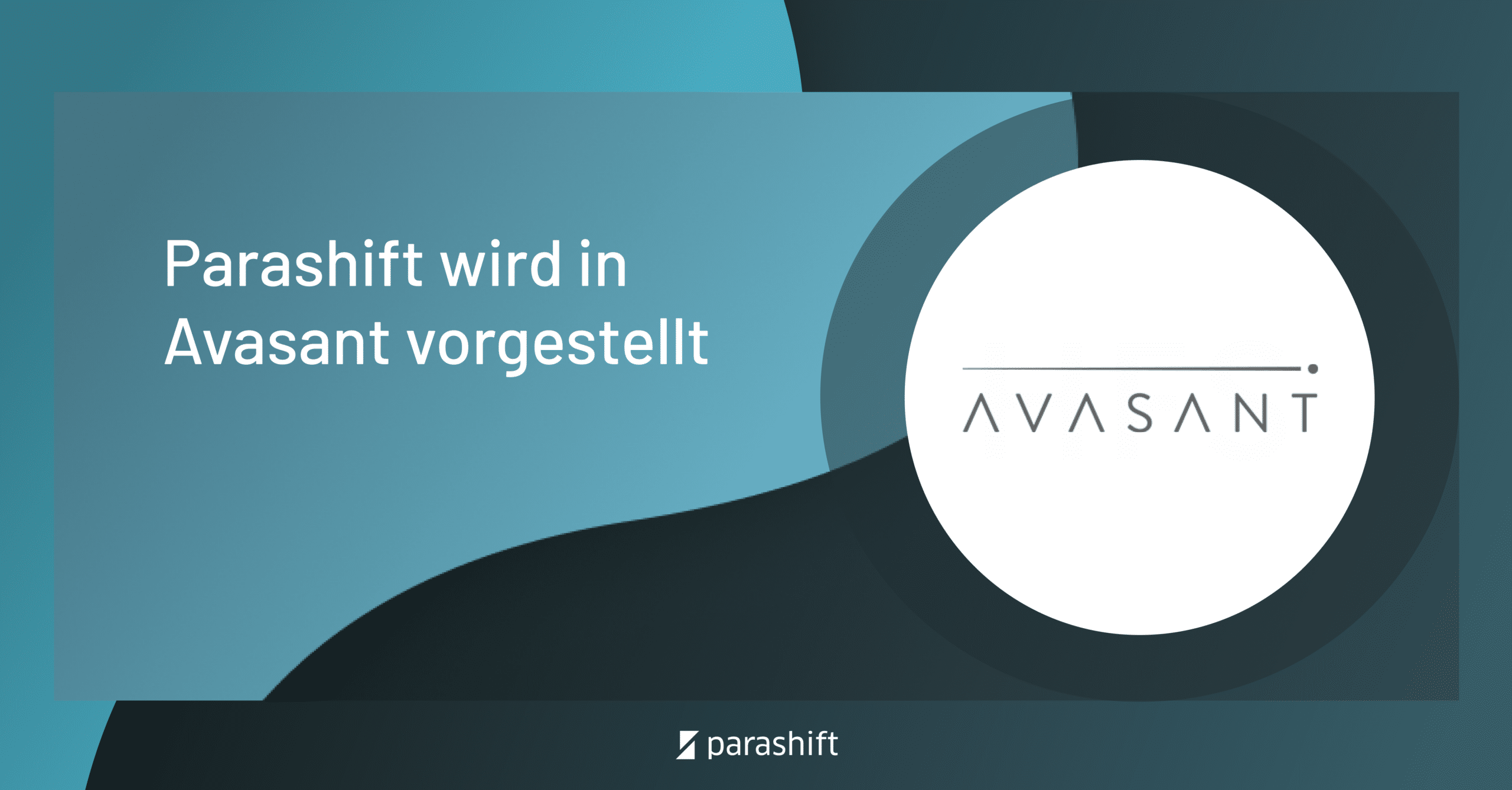 Parashift wird in Avasant vorgestellt

AVASANT

parashift